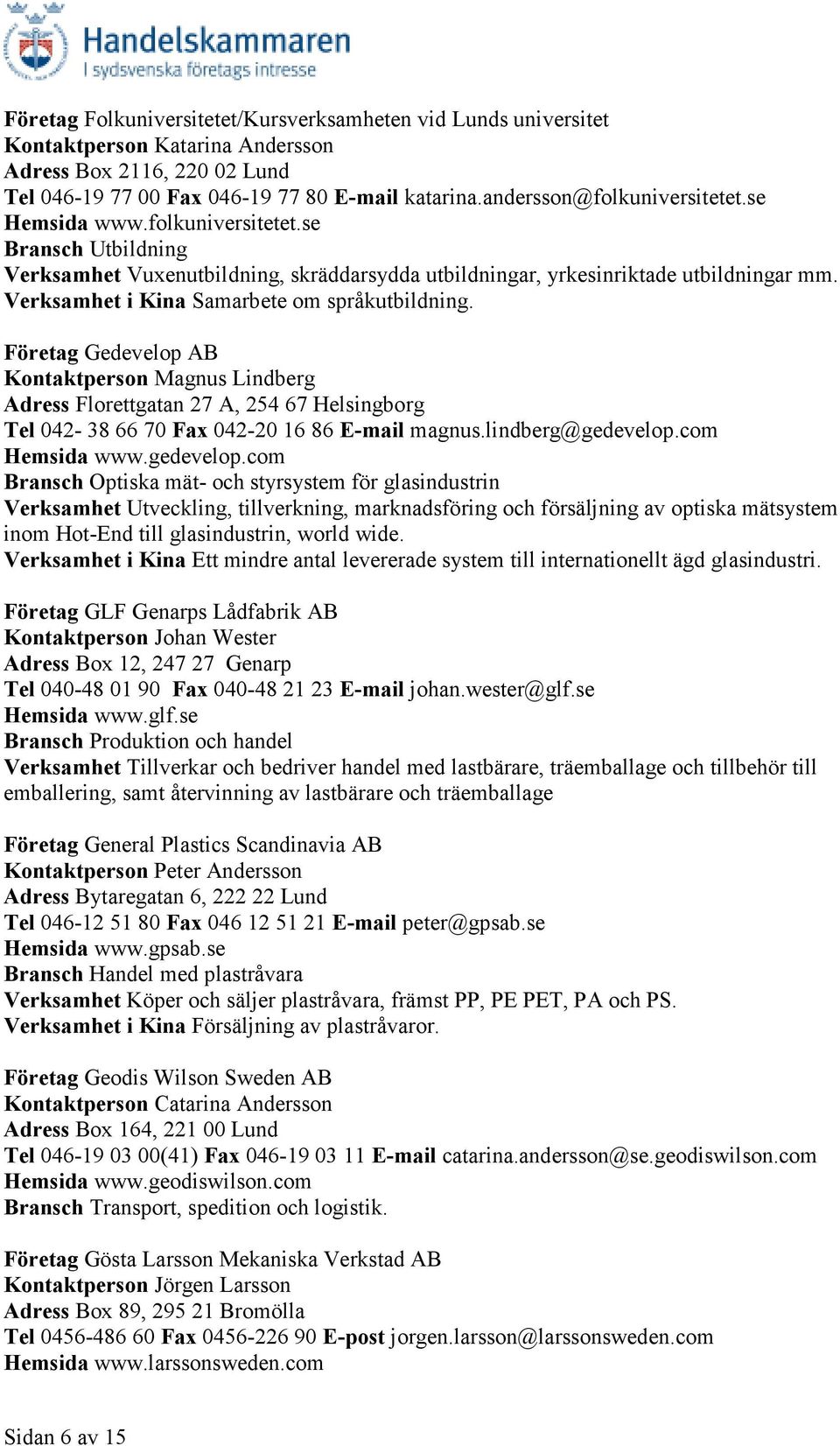 Handelskammaren
I sydsvenska företags intresse

Företag Folkuniversitetet/Kursverksamheten vid Lunds universitet
Kontaktperson Katarina Andersson
Adress Box 2116, 220 02 Lund
Tel 046-19 77 00 Fax 046-19 77 80 E-mail katarina.andersson@folkuniversitetet.se
Hemsida www.folkuniversitetet.se
Bransch Utbildning
Verksamhet Vuxenutbildning, skräddarsydda utbildningar, yrkesinriktade utbildningar mm.
Verksamhet i Kina Samarbete om språkutbildning.

Företag Gedevelop AB
Kontaktperson Magnus Lindberg
Adress Florettgatan 27 A, 254 67 Helsingborg
Tel 042- 38 66 70 Fax 042-20 16 86 E-mail magnus.lindberg@gedevelop.com
Hemsida www.gedevelop.com
Bransch Optiska mät- och styrsystem för glasindustrin
Verksamhet Utveckling, tillverkning, marknadsföring och försäljning av optiska mätsystem inom Hot-End till glasindustrin, world wide.
Verksamhet i Kina Ett mindre antal levererade system till internationellt ägd glasindustri.

Företag GLF Genarps Lådfabrik AB
Kontaktperson Johan Wester
Adress Box 12, 247 27 Genarp
Tel 040-48 01 90 Fax 040-48 21 23 E-mail johan.wester@glf.se
Hemsida www.glf.se
Bransch Produktion och handel
Verksamhet Tillverkar och bedriver handel med lastbärare, träemballage och tillbehör till emballering, samt återvinning av lastbärare och träemballage

Företag General Plastics Scandinavia AB
Kontaktperson Peter Andersson
Adress Bytaregatan 6, 222 22 Lund
Tel 046-12 51 80 Fax 046 12 51 21 E-mail peter@gpsab.se
Hemsida www.gpsab.se
Bransch Handel med plastråvara
Verksamhet Köper och säljer plastråvara, främst PP, PE PET, PA och PS.
Verksamhet i Kina Försäljning av plastråvaror.

Företag Geodis Wilson Sweden AB
Kontaktperson Catarina Andersson
Adress Box 164, 221 00 Lund
Tel 046-19 03 00(41) Fax 046-19 03 11 E-mail catarina.andersson@se.geodiswilson.com
Hemsida www.geodiswilson.com
Bransch Transport, spedition och logistik.

Företag Gösta Larsson Mekaniska Verkstad AB
Kontaktperson Jörgen Larsson
Adress Box 89, 295 21 Bromölla
Tel 0456-486 60 Fax 0456-226 90 E-post jorgen.larsson@larssonsweden.com
Hemsida www.larssonsweden.com

Sidan 6 av 15